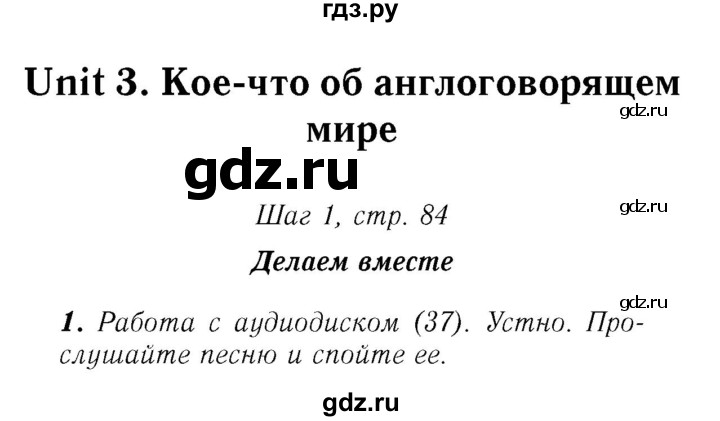 гдз.ру

Unit 3. Кое-что об англоговорящем мире

gdz.ru

gdz.ru

Шаг 1, стр. 84

gdz.ru

Делаем вместе

gdz.ru

1. Работа с аудиодиском (37). Устно. Прослушайте песню и спойте ее.

gdz.ru